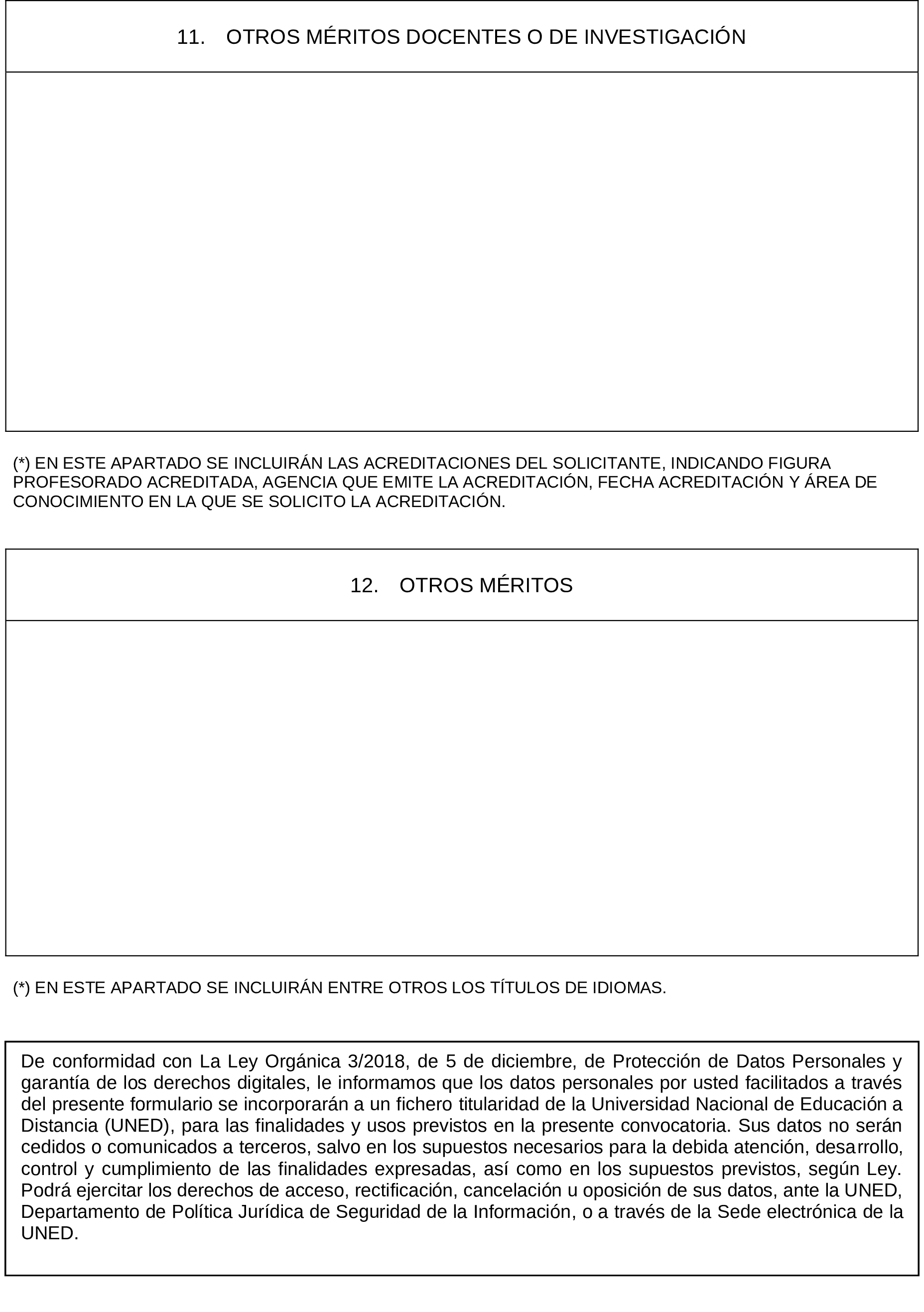 11. OTROS MÉRITOS DOCENTES O DE INVESTIGACIÓN

(*) EN ESTE APARTADO SE INCLUIRÁN LAS ACREDITACIONES DEL SOLICITANTE, INDICANDO FIGURA PROFESORADO ACREDITADA, AGENCIA QUE EMITE LA ACREDITACIÓN, FECHA ACREDITACIÓN Y ÁREA DE CONOCIMIENTO EN LA QUE SE SOLICITO LA ACREDITACIÓN.

12. OTROS MÉRITOS

(*) EN ESTE APARTADO SE INCLUIRÁN ENTRE OTROS LOS TÍTULOS DE IDIOMAS.

De conformidad con La Ley Orgánica 3/2018, de 5 de diciembre, de Protección de Datos Personales y garantía de los derechos digitales, le informamos que los datos personales por usted facilitados a través del presente formulario se incorporarán a un fichero titularidad de la Universidad Nacional de Educación a Distancia (UNED), para las finalidades y usos previstos en la presente convocatoria. Sus datos no serán cedidos o comunicados a terceros, salvo en los supuestos necesarios para la debida atención, desarrollo, control y cumplimiento de las finalidades expresadas, así como en los supuestos previstos, según Ley. Podrá ejercitar los derechos de acceso, rectificación, cancelación u oposición de sus datos, ante la UNED, Departamento de Política Jurídica de Seguridad de la Información, o a través de la Sede electrónica de la UNED.